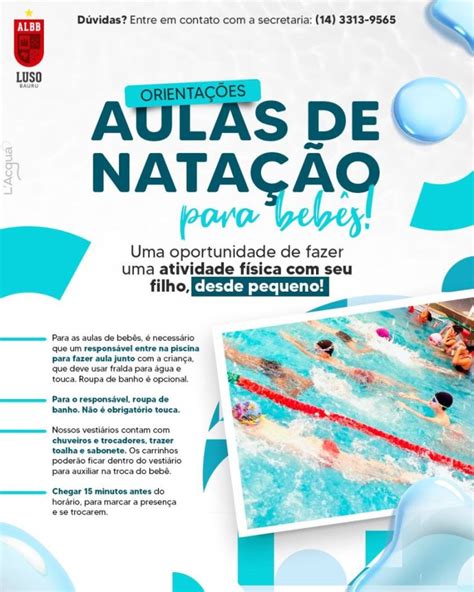 ALBB
LUSO
BAURU

Dúvidas? Entre em contato com a secretaria: (14) 3313-9565

L'Acqua

ORIENTAÇÕES
AULAS DE NATAÇÃO
para bebês!

Uma oportunidade de fazer uma atividade física com seu filho, desde pequeno!

Para as aulas de bebês, é necessário que um responsável entre na piscina para fazer aula junto com a criança, que deve usar fralda para água e touca. Roupa de banho é opcional.

Para o responsável, roupa de banho. Não é obrigatório touca.

Nossos vestiários contam com chuveiros e trocadores, trazer toalha e sabonete. Os carrinhos poderão ficar dentro do vestiário para auxiliar na troca do bebê.

Chegar 15 minutos antes do horário, para marcar a presença e se trocarem.